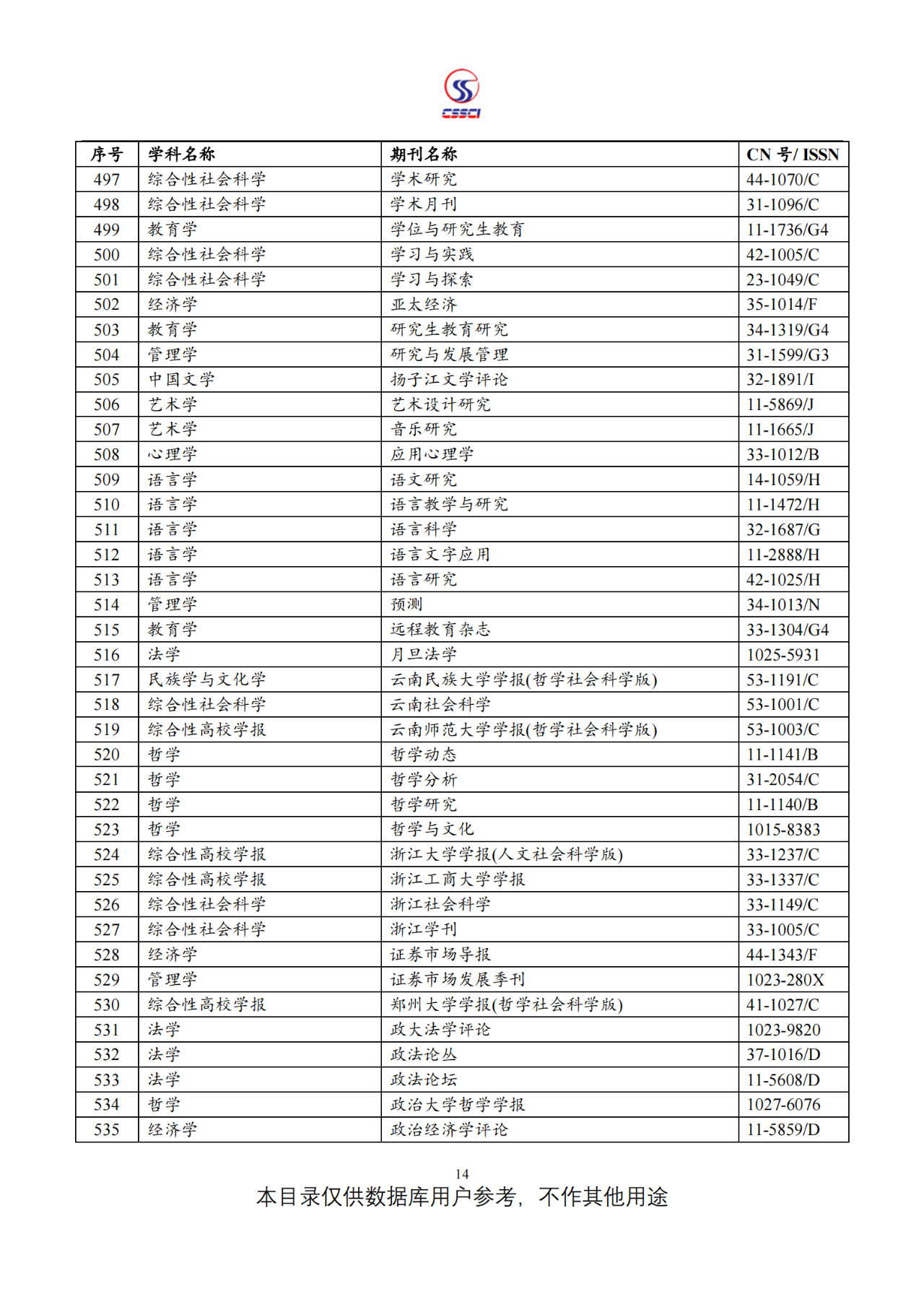 CSSCI

| 序号 | 学科名称 | 期刊名称 | CN 号/ ISSN |
|---|---|---|---|
| 497 | 综合性社会科学 | 学术研究 | 44-1070/C |
| 498 | 综合性社会科学 | 学术月刊 | 31-1096/C |
| 499 | 教育学 | 学位与研究生教育 | 11-1736/G4 |
| 500 | 综合性社会科学 | 学习与实践 | 42-1005/C |
| 501 | 综合性社会科学 | 学习与探索 | 23-1049/C |
| 502 | 经济学 | 亚太经济 | 35-1014/F |
| 503 | 教育学 | 研究生教育研究 | 34-1319/G4 |
| 504 | 管理学 | 研究与发展管理 | 31-1599/G3 |
| 505 | 中国文学 | 扬子江文学评论 | 32-1891/I |
| 506 | 艺术学 | 艺术设计研究 | 11-5869/J |
| 507 | 艺术学 | 音乐研究 | 11-1665/J |
| 508 | 心理学 | 应用心理学 | 33-1012/B |
| 509 | 语言学 | 语文研究 | 14-1059/H |
| 510 | 语言学 | 语言教学与研究 | 11-1472/H |
| 511 | 语言学 | 语言科学 | 32-1687/G |
| 512 | 语言学 | 语言文字应用 | 11-2888/H |
| 513 | 语言学 | 语言研究 | 42-1025/H |
| 514 | 管理学 | 预测 | 34-1013/N |
| 515 | 教育学 | 远程教育杂志 | 33-1304/G4 |
| 516 | 法学 | 月旦法学 | 1025-5931 |
| 517 | 民族学与文化学 | 云南民族大学学报(哲学社会科学版) | 53-1191/C |
| 518 | 综合性社会科学 | 云南社会科学 | 53-1001/C |
| 519 | 综合性高校学报 | 云南师范大学学报(哲学社会科学版) | 53-1003/C |
| 520 | 哲学 | 哲学动态 | 11-1141/B |
| 521 | 哲学 | 哲学分析 | 31-2054/C |
| 522 | 哲学 | 哲学研究 | 11-1140/B |
| 523 | 哲学 | 哲学与文化 | 1015-8383 |
| 524 | 综合性高校学报 | 浙江大学学报(人文社会科学版) | 33-1237/C |
| 525 | 综合性高校学报 | 浙江工商大学学报 | 33-1337/C |
| 526 | 综合性社会科学 | 浙江社会科学 | 33-1149/C |
| 527 | 综合性社会科学 | 浙江学刊 | 33-1005/C |
| 528 | 经济学 | 证券市场导报 | 44-1343/F |
| 529 | 管理学 | 证券市场发展季刊 | 1023-280X |
| 530 | 综合性高校学报 | 郑州大学学报(哲学社会科学版) | 41-1027/C |
| 531 | 法学 | 政大法学评论 | 1023-9820 |
| 532 | 法学 | 政法论丛 | 37-1016/D |
| 533 | 法学 | 政法论坛 | 11-5608/D |
| 534 | 哲学 | 政治大学哲学学报 | 1027-6076 |
| 535 | 经济学 | 政治经济学评论 | 11-5859/D |

14

本目录仅供数据库用户参考，不作其他用途